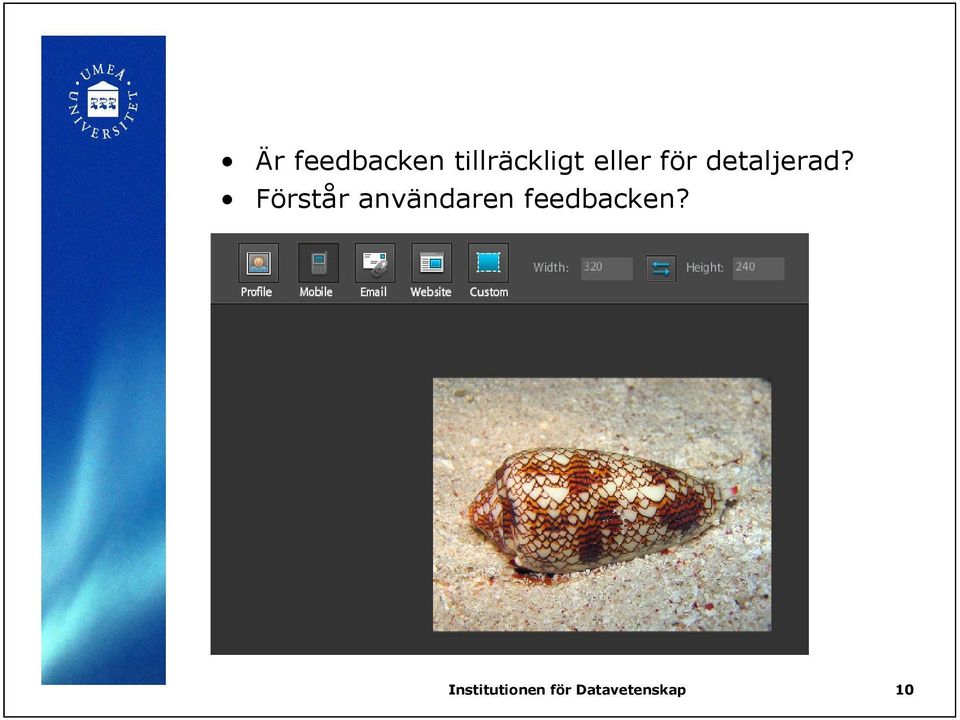 UMEÅ UNIVERSITET

• Är feedbacken tillräckligt eller för detaljerad?
• Förstår användaren feedbacken?

Profile Mobile Email Website Custom Width: 320 Height: 240

Institutionen för Datavetenskap 10